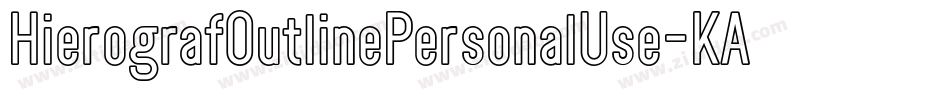 HierografOutlinePersonalUse-KA